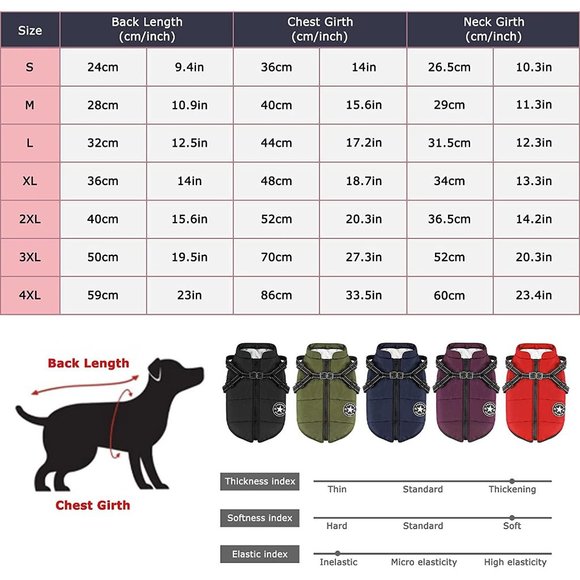 | Size | Back Length (cm/inch) | | Chest Girth (cm/inch) | | Neck Girth (cm/inch) | |
|---|---|---|---|---|---|---|
| S | 24cm | 9.4in | 36cm | 14in | 26.5cm | 10.3in |
| M | 28cm | 10.9in | 40cm | 15.6in | 29cm | 11.3in |
| L | 32cm | 12.5in | 44cm | 17.2in | 31.5cm | 12.3in |
| XL | 36cm | 14in | 48cm | 18.7in | 34cm | 13.3in |
| 2XL | 40cm | 15.6in | 52cm | 20.3in | 36.5cm | 14.2in |
| 3XL | 50cm | 19.5in | 70cm | 27.3in | 52cm | 20.3in |
| 4XL | 59cm | 23in | 86cm | 33.5in | 60cm | 23.4in |

Back Length

Chest Girth

Thickness index
Thin Standard Thickening

Softness index
Hard Standard Soft

Elastic index
Inelastic Micro elasticity High elasticity